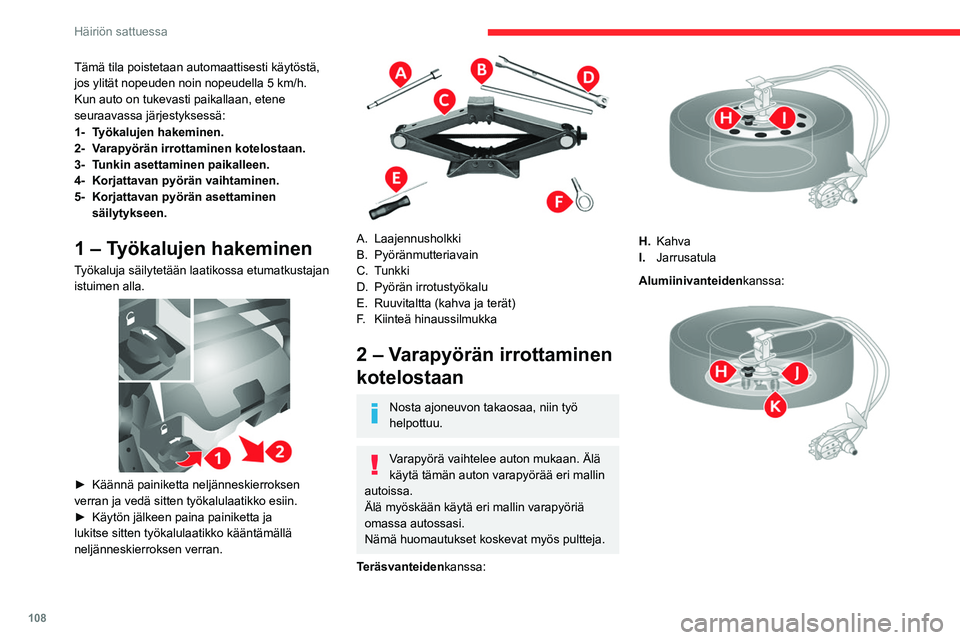 Häiriön sattuessa

Tämä tila poistetaan automaattisesti käytöstä, jos ylität nopeuden noin nopeudella 5 km/h. Kun auto on tukevasti paikallaan, etene seuraavassa järjestyksessä:
1- Työkalujen hakeminen.
2- Varapyörän irrottaminen kotelostaan.
3- Tunkin asettaminen paikalleen.
4- Korjattavan pyörän vaihtaminen.
5- Korjattavan pyörän asettaminen säilytykseen.

1 – Työkalujen hakeminen

Työkaluja säilytetään laatikossa etumatkustajan istuimen alla.

1
2

► Käännä painiketta neljänneskierroksen verran ja vedä sitten työkalulaatikko esiin.
► Käytön jälkeen paina painiketta ja lukitse sitten työkalulaatikko kääntämällä neljänneskierroksen verran.

A
B
C
D
E
F

A. Laajennusholkki
B. Pyöränmutteriavain
C. Tunkki
D. Pyörän irrotustyökalu
E. Ruuvitaltta (kahva ja terät)
F. Kiinteä hinaussilmukka

2 – Varapyörän irrottaminen kotelostaan

Nosta ajoneuvon takaosaa, niin työ helpottuu.

Varapyörä vaihtelee auton mukaan. Älä käytä tämän auton varapyörää eri mallin autoissa.
Älä myöskään käytä eri mallin varapyöriä omassa autossasi.
Nämä huomautukset koskevat myös pultteja.

Teräsvanteidenkanssa:

H
I

H. Kahva
I. Jarrusatula

Alumiinivanteidenkanssa:

H
J
K

108

carmanualsonline.info